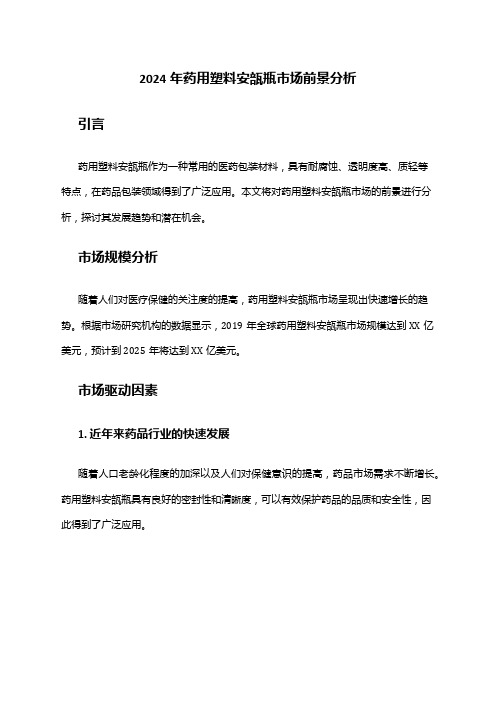 2024 年药用塑料安瓿瓶市场前景分析

引言

药用塑料安瓿瓶作为一种常用的医药包装材料，具有耐腐蚀、透明度高、质轻等特点，在药品包装领域得到了广泛应用。本文将对药用塑料安瓿瓶市场的前景进行分析，探讨其发展趋势和潜在机会。

市场规模分析

随着人们对医疗保健的关注度的提高，药用塑料安瓿瓶市场呈现出快速增长的趋势。根据市场研究机构的数据显示，2019 年全球药用塑料安瓿瓶市场规模达到 XX 亿美元，预计到 2025 年将达到 XX 亿美元。

市场驱动因素

1. 近年来药品行业的快速发展

随着人口老龄化程度的加深以及人们对保健意识的提高，药品市场需求不断增长。药用塑料安瓿瓶具有良好的密封性和清晰度，可以有效保护药品的品质和安全性，因此得到了广泛应用。